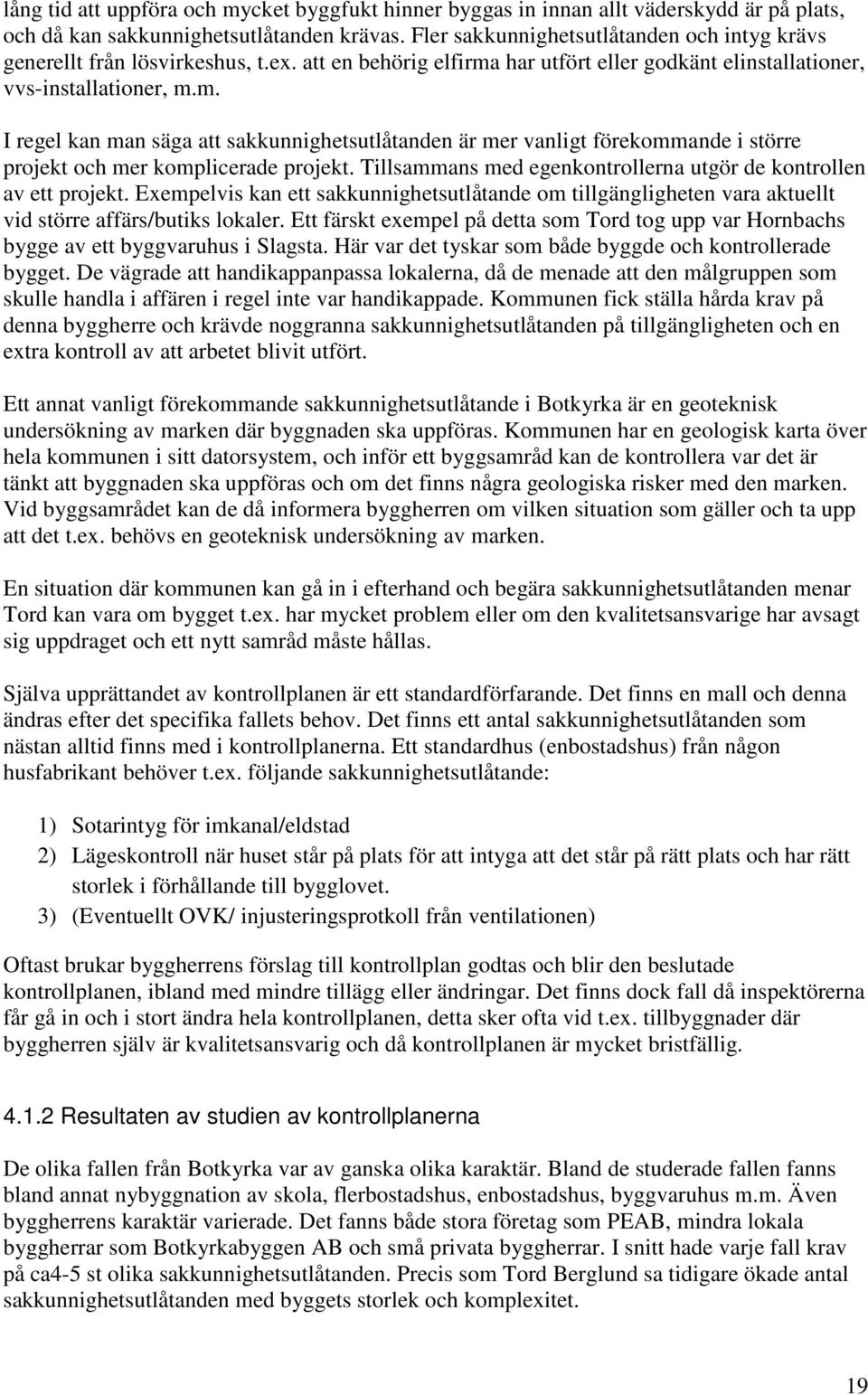 lång tid att uppföra och mycket byggfukt hinner byggas in innan allt väderskydd är på plats, och då kan sakkunnighetsutlåtanden krävas. Fler sakkunnighetsutlåtanden och intyg krävs generellt från lösvirkeshus, t.ex. att en behörig elfirma har utfört eller godkänt elinstallationer, vvs-installationer, m.m.

I regel kan man säga att sakkunnighetsutlåtanden är mer vanligt förekommande i större projekt och mer komplicerade projekt. Tillsammans med egenkontrollerna utgör de kontrollen av ett projekt. Exempelvis kan ett sakkunnighetsutlåtande om tillgängligheten vara aktuellt vid större affärs/butiks lokaler. Ett färskt exempel på detta som Tord tog upp var Hornbachs bygge av ett byggvaruhus i Slagsta. Här var det tyskar som både byggde och kontrollerade bygget. De vägrade att handikappanpassa lokalerna, då de menade att den målgruppen som skulle handla i affären i regel inte var handikappade. Kommunen fick ställa hårda krav på denna byggherre och krävde noggranna sakkunnighetsutlåtanden på tillgängligheten och en extra kontroll av att arbetet blivit utfört.

Ett annat vanligt förekommande sakkunnighetsutlåtande i Botkyrka är en geoteknisk undersökning av marken där byggnaden ska uppföras. Kommunen har en geologisk karta över hela kommunen i sitt datorsystem, och inför ett byggsamråd kan de kontrollera var det är tänkt att byggnaden ska uppföras och om det finns några geologiska risker med den marken. Vid byggsamrådet kan de då informera byggherren om vilken situation som gäller och ta upp att det t.ex. behövs en geoteknisk undersökning av marken.

En situation där kommunen kan gå in i efterhand och begära sakkunnighetsutlåtanden menar Tord kan vara om bygget t.ex. har mycket problem eller om den kvalitetsansvarige har avsagt sig uppdraget och ett nytt samråd måste hållas.

Själva upprättandet av kontrollplanen är ett standardförfarande. Det finns en mall och denna ändras efter det specifika fallets behov. Det finns ett antal sakkunnighetsutlåtanden som nästan alltid finns med i kontrollplanerna. Ett standardhus (enbostadshus) från någon husfabrikant behöver t.ex. följande sakkunnighetsutlåtande:

1) Sotarintyg för imkanal/eldstad
2) Lägeskontroll när huset står på plats för att intyga att det står på rätt plats och har rätt storlek i förhållande till bygglovet.
3) (Eventuellt OVK/ injusteringsprotkoll från ventilationen)

Oftast brukar byggherrens förslag till kontrollplan godtas och blir den beslutade kontrollplanen, ibland med mindre tillägg eller ändringar. Det finns dock fall då inspektörerna får gå in och i stort ändra hela kontrollplanen, detta sker ofta vid t.ex. tillbyggnader där byggherren själv är kvalitetsansvarig och då kontrollplanen är mycket bristfällig.

4.1.2 Resultaten av studien av kontrollplanerna

De olika fallen från Botkyrka var av ganska olika karaktär. Bland de studerade fallen fanns bland annat nybyggnation av skola, flerbostadshus, enbostadshus, byggvaruhus m.m. Även byggherrens karaktär varierade. Det fanns både stora företag som PEAB, mindra lokala byggherrar som Botkyrkabyggen AB och små privata byggherrar. I snitt hade varje fall krav på ca4-5 st olika sakkunnighetsutlåtanden. Precis som Tord Berglund sa tidigare ökade antal sakkunnighetsutlåtanden med byggets storlek och komplexitet.

19